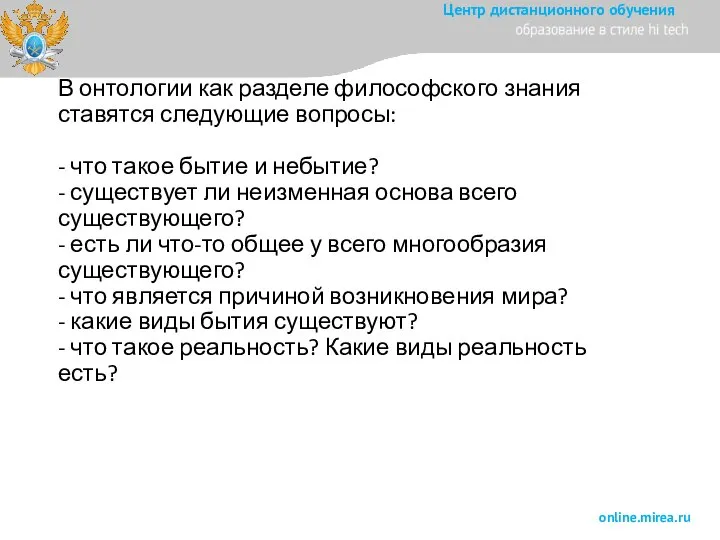 Центр дистанционного обучения
образование в стиле hi tech

В онтологии как разделе философского знания ставятся следующие вопросы:

- что такое бытие и небытие?
- существует ли неизменная основа всего существующего?
- есть ли что-то общее у всего многообразия существующего?
- что является причиной возникновения мира?
- какие виды бытия существуют?
- что такое реальность? Какие виды реальность есть?

online.mirea.ru